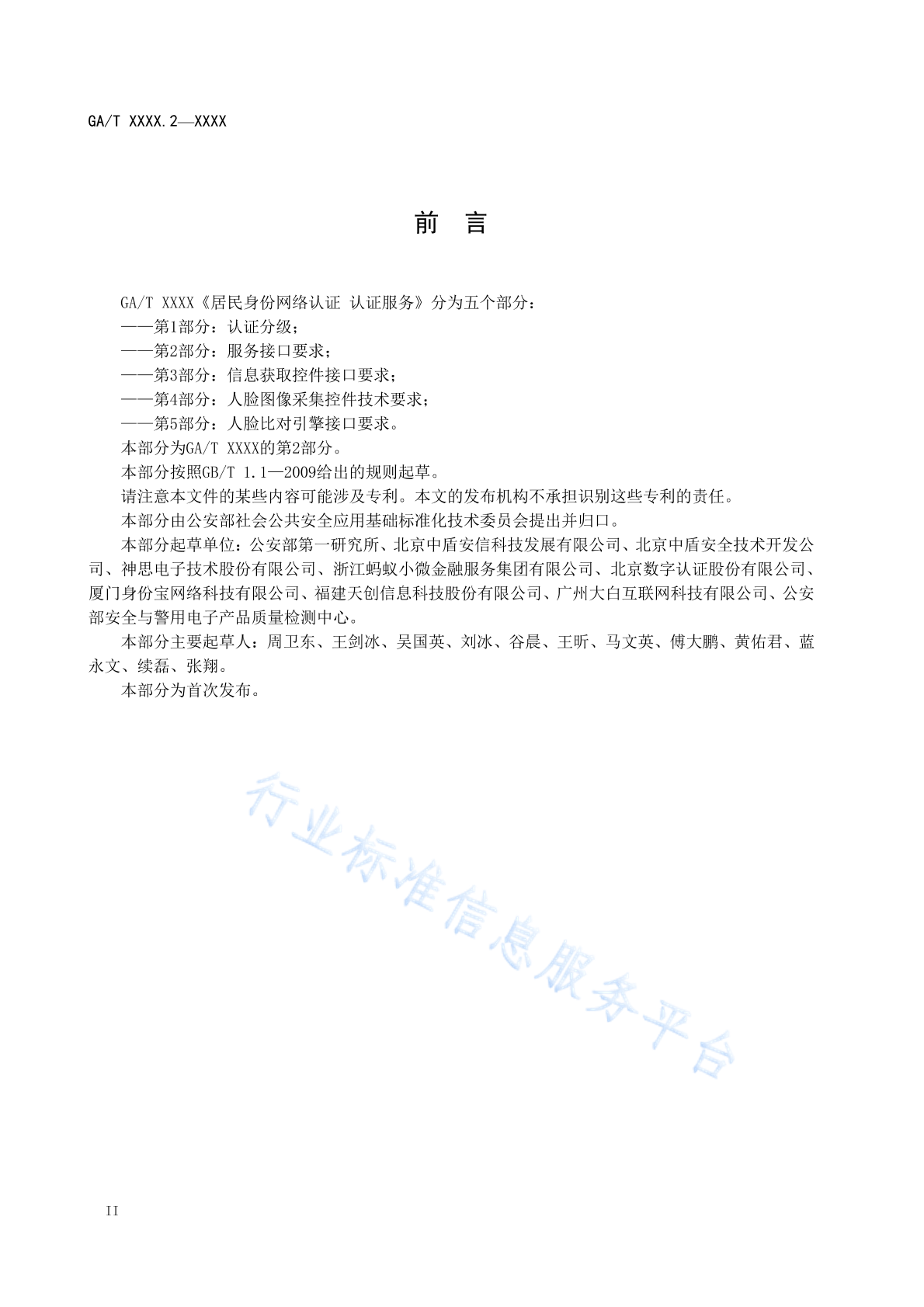 GA/T XXXX.2—XXXX

前　言

GA/T XXXX《居民身份网络认证 认证服务》分为五个部分：
——第1部分：认证分级；
——第2部分：服务接口要求；
——第3部分：信息获取控件接口要求；
——第4部分：人脸图像采集控件技术要求；
——第5部分：人脸比对引擎接口要求。
本部分为GA/T XXXX的第2部分。
本部分按照GB/T 1.1—2009给出的规则起草。
请注意本文件的某些内容可能涉及专利。本文的发布机构不承担识别这些专利的责任。
本部分由公安部社会公共安全应用基础标准化技术委员会提出并归口。
本部分起草单位：公安部第一研究所、北京中盾安信科技发展有限公司、北京中盾安全技术开发公司、神思电子技术股份有限公司、浙江蚂蚁小微金融服务集团有限公司、北京数字认证股份有限公司、厦门身份宝网络科技有限公司、福建天创信息科技股份有限公司、广州大白互联网科技有限公司、公安部安全与警用电子产品质量检测中心。
本部分主要起草人：周卫东、王剑冰、吴国英、刘冰、谷晨、王昕、马文英、傅大鹏、黄佑君、蓝永文、续磊、张翔。
本部分为首次发布。

行业标准信息服务平台

II